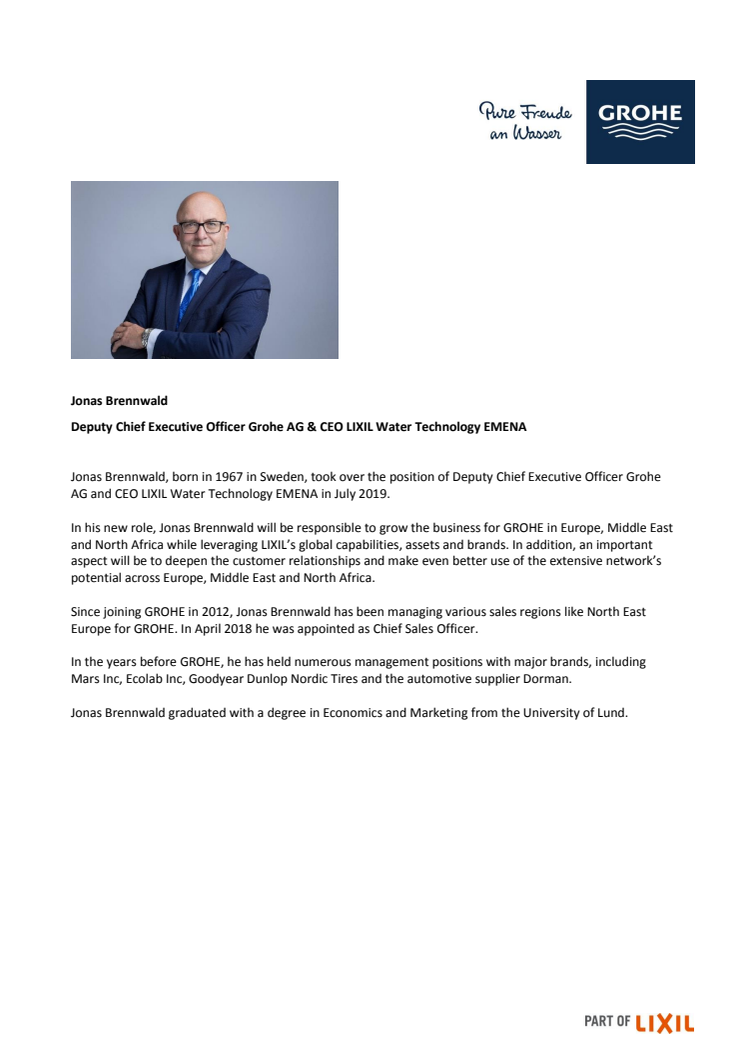 Pure Freude an Wasser

GROHE

Jonas Brennwald

Deputy Chief Executive Officer Grohe AG & CEO LIXIL Water Technology EMENA

Jonas Brennwald, born in 1967 in Sweden, took over the position of Deputy Chief Executive Officer Grohe AG and CEO LIXIL Water Technology EMENA in July 2019.

In his new role, Jonas Brennwald will be responsible to grow the business for GROHE in Europe, Middle East and North Africa while leveraging LIXIL's global capabilities, assets and brands. In addition, an important aspect will be to deepen the customer relationships and make even better use of the extensive network's potential across Europe, Middle East and North Africa.

Since joining GROHE in 2012, Jonas Brennwald has been managing various sales regions like North East Europe for GROHE. In April 2018 he was appointed as Chief Sales Officer.

In the years before GROHE, he has held numerous management positions with major brands, including Mars Inc, Ecolab Inc, Goodyear Dunlop Nordic Tires and the automotive supplier Dorman.

Jonas Brennwald graduated with a degree in Economics and Marketing from the University of Lund.

PART OF LIXIL